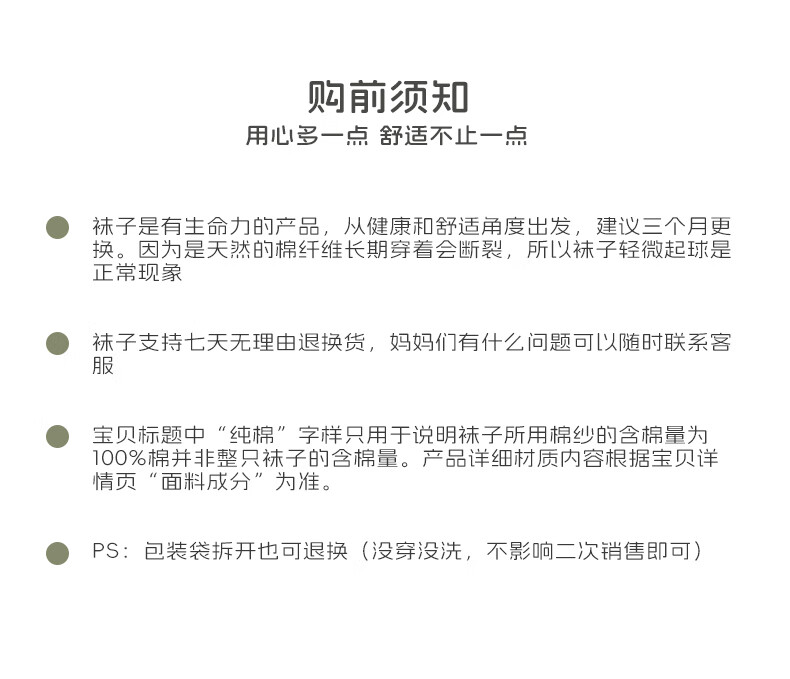 购前须知
用心多一点 舒适不止一点

袜子是有生命力的产品，从健康和舒适角度出发，建议三个月更换。因为是天然的棉纤维长期穿着会断裂，所以袜子轻微起球是正常现象

袜子支持七天无理由退换货，妈妈们有什么问题可以随时联系客服

宝贝标题中“纯棉”字样只用于说明袜子所用棉纱的含棉量为100%棉并非整只袜子的含棉量。产品详细材质内容根据宝贝详情页“面料成分”为准。

PS：包装袋拆开也可退换（没穿没洗，不影响二次销售即可）